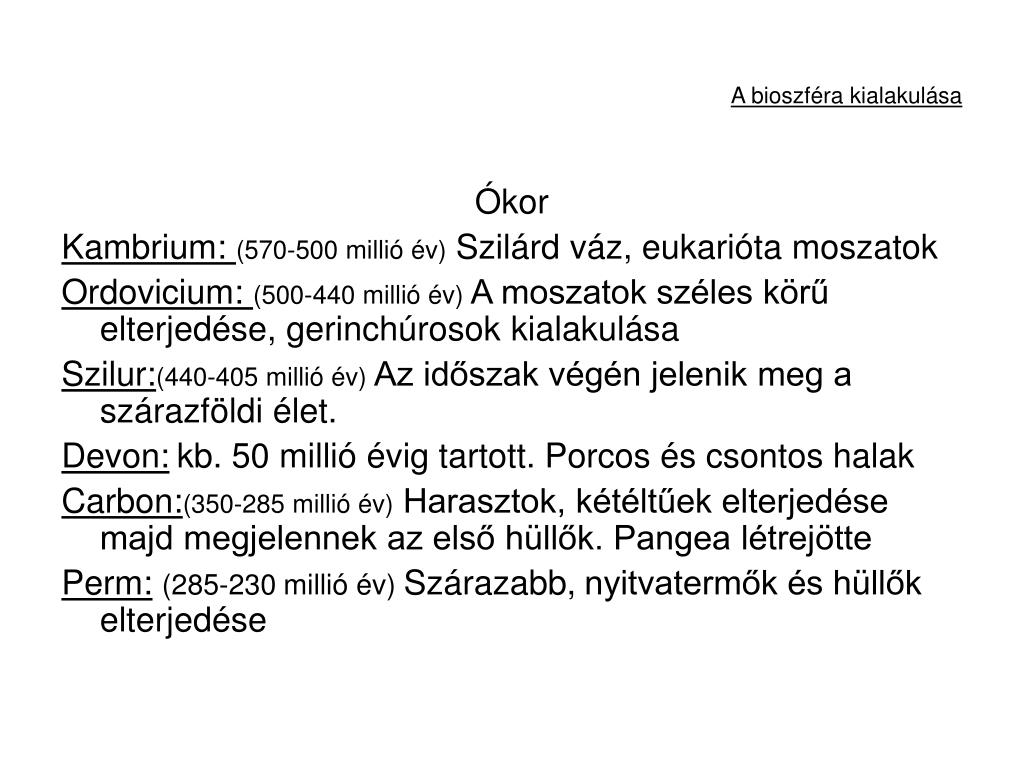 A bioszféra kialakulása

Ókor

Kambrium: (570-500 millió év) Szilárd váz, eukarióta moszatok

Ordovicium: (500-440 millió év) A moszatok széles körű elterjedése, gerinchúrosok kialakulása

Szilur:(440-405 millió év) Az időszak végén jelenik meg a szárazföldi élet.

Devon: kb. 50 millió évig tartott. Porcos és csontos halak

Carbon:(350-285 millió év) Harasztok, kétéltűek elterjedése majd megjelennek az első hüllők. Pangea létrejötte

Perm: (285-230 millió év) Szárazabb, nyitvatermők és hüllők elterjedése